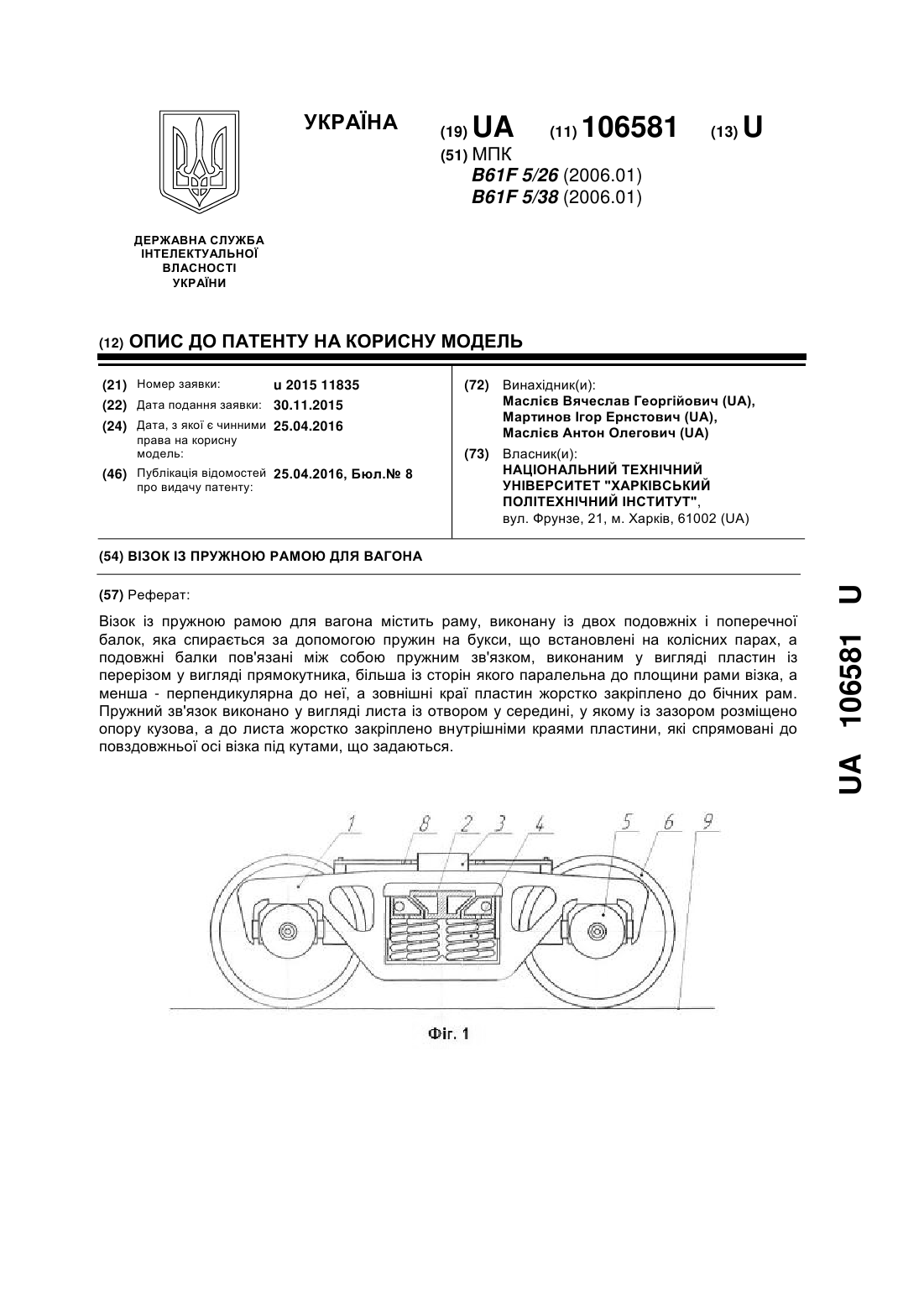 УКРАЇНА

(19) UA (11) 106581 (13) U

(51) МПК
B61F 5/26 (2006.01)
B61F 5/38 (2006.01)

ДЕРЖАВНА СЛУЖБА ІНТЕЛЕКТУАЛЬНОЇ ВЛАСНОСТІ УКРАЇНИ

(12) ОПИС ДО ПАТЕНТУ НА КОРИСНУ МОДЕЛЬ

(21) Номер заявки: u 2015 11835
(22) Дата подання заявки: 30.11.2015
(24) Дата, з якої є чинними права на корисну модель: 25.04.2016
(46) Публікація відомостей про видачу патенту: 25.04.2016, Бюл.№ 8

(72) Винахідник(и):
Маслієв Вячеслав Георгійович (UA),
Мартинов Ігор Ернстович (UA),
Маслієв Антон Олегович (UA)

(73) Власник(и):
НАЦІОНАЛЬНИЙ ТЕХНІЧНИЙ УНІВЕРСИТЕТ "ХАРКІВСЬКИЙ ПОЛІТЕХНІЧНИЙ ІНСТИТУТ",
вул. Фрунзе, 21, м. Харків, 61002 (UA)

(54) ВІЗОК ІЗ ПРУЖНОЮ РАМОЮ ДЛЯ ВАГОНА

(57) Реферат:

Візок із пружною рамою для вагона містить раму, виконану із двох подовжніх і поперечної балок, яка спирається за допомогою пружин на букси, що встановлені на колісних парах, а подовжні балки пов'язані між собою пружним зв'язком, виконаним у вигляді пластин із перерізом у вигляді прямокутника, більша із сторін якого паралельна до площини рами візка, а менша - перпендикулярна до неї, а зовнішні краї пластин жорстко закріплено до бічних рам. Пружний зв'язок виконано у вигляді листа із отвором у середині, у якому із зазором розміщено опору кузова, а до листа жорстко закріплено внутрішніми краями пластини, які спрямовані до повздовжньої осі візка під кутами, що задаються.

1 8 2 3 4 5 6 9

Фіг. 1

UA 106581 U